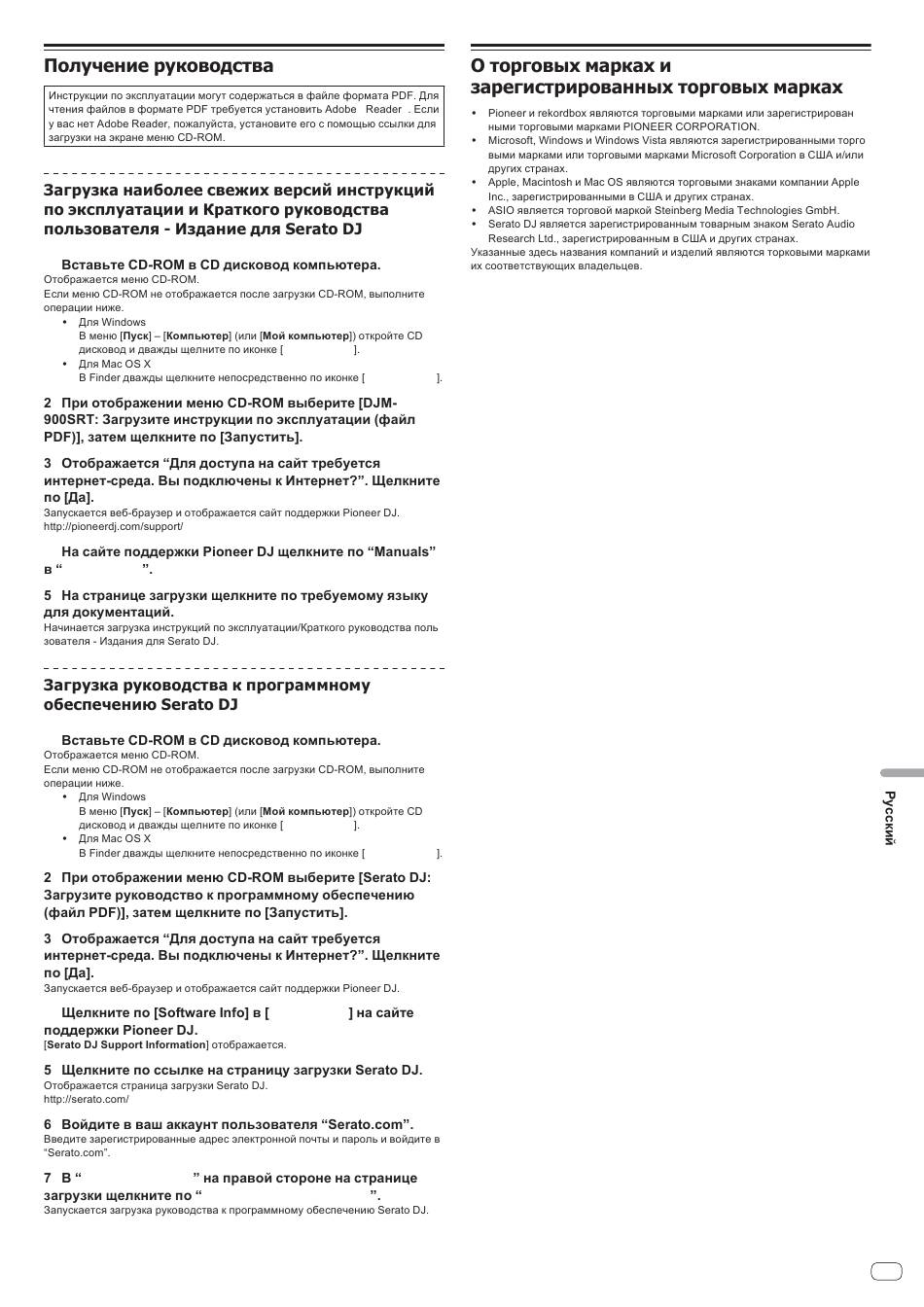 Получение руководства

Инструкции по эксплуатации могут содержаться в файле формата PDF. Для чтения файлов в формате PDF требуется установить Adobe Reader . Если у вас нет Adobe Reader, пожалуйста, установите его с помощью ссылки для загрузки на экране меню CD-ROM.

Загрузка наиболее свежих версий инструкций по эксплуатации и Краткого руководства пользователя - Издание для Serato DJ

Вставьте CD-ROM в CD дисковод компьютера.
Отображается меню CD-ROM.
Если меню CD-ROM не отображается после загрузки CD-ROM, выполните операции ниже.
• Для Windows
В меню [Пуск] – [Компьютер] (или [Мой компьютер]) откройте CD дисковод и дважды щелкните по иконке [ ].
• Для Mac OS X
В Finder дважды щелкните непосредственно по иконке [ ].

2 При отображении меню CD-ROM выберите [DJM-900SRT: Загрузите инструкции по эксплуатации (файл PDF)], затем щелкните по [Запустить].

3 Отображается “Для доступа на сайт требуется интернет-среда. Вы подключены к Интернет?”. Щелкните по [Да].
Запускается веб-браузер и отображается сайт поддержки Pioneer DJ.
http://pioneerdj.com/support/

На сайте поддержки Pioneer DJ щелкните по “Manuals” в “ ”.

5 На странице загрузки щелкните по требуемому языку для документаций.
Начинается загрузка инструкций по эксплуатации/Краткого руководства пользователя - Издания для Serato DJ.

Загрузка руководства к программному обеспечению Serato DJ

Вставьте CD-ROM в CD дисковод компьютера.
Отображается меню CD-ROM.
Если меню CD-ROM не отображается после загрузки CD-ROM, выполните операции ниже.
• Для Windows
В меню [Пуск] – [Компьютер] (или [Мой компьютер]) откройте CD дисковод и дважды щелкните по иконке [ ].
• Для Mac OS X
В Finder дважды щелкните непосредственно по иконке [ ].

2 При отображении меню CD-ROM выберите [Serato DJ: Загрузите руководство к программному обеспечению (файл PDF)], затем щелкните по [Запустить].

3 Отображается “Для доступа на сайт требуется интернет-среда. Вы подключены к Интернет?”. Щелкните по [Да].
Запускается веб-браузер и отображается сайт поддержки Pioneer DJ.

Щелкните по [Software Info] в [ ] на сайте поддержки Pioneer DJ.
[Serato DJ Support Information] отображается.

5 Щелкните по ссылке на страницу загрузки Serato DJ.
Отображается страница загрузки Serato DJ.
http://serato.com/

6 Войдите в ваш аккаунт пользователя “Serato.com”.
Введите зарегистрированные адрес электронной почты и пароль и войдите в “Serato.com”.

7 В “ ” на правой стороне на странице загрузки щелкните по “ ”.
Запускается загрузка руководства к программному обеспечению Serato DJ.

О торговых марках и зарегистрированных торговых марках

• Pioneer и rekordbox являются торговыми марками или зарегистрированными торговыми марками PIONEER CORPORATION.
• Microsoft, Windows и Windows Vista являются зарегистрированными торговыми марками или торговыми марками Microsoft Corporation в США и/или других странах.
• Apple, Macintosh и Mac OS являются торговыми знаками компании Apple Inc., зарегистрированными в США и других странах.
• ASIO является торговой маркой Steinberg Media Technologies GmbH.
• Serato DJ является зарегистрированным товарным знаком Serato Audio Research Ltd., зарегистрированным в США и других странах.
Указанные здесь названия компаний и изделий являются торковыми марками их соответствующих владельцев.

Русский